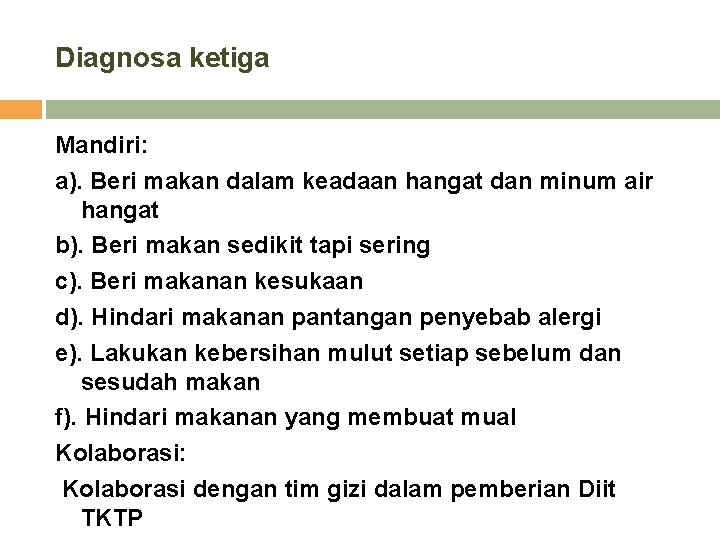 Diagnosa ketiga

Mandiri:

a). Beri makan dalam keadaan hangat dan minum air hangat

b). Beri makan sedikit tapi sering

c). Beri makanan kesukaan

d). Hindari makanan pantangan penyebab alergi

e). Lakukan kebersihan mulut setiap sebelum dan sesudah makan

f). Hindari makanan yang membuat mual

Kolaborasi:

Kolaborasi dengan tim gizi dalam pemberian Diit TKTP